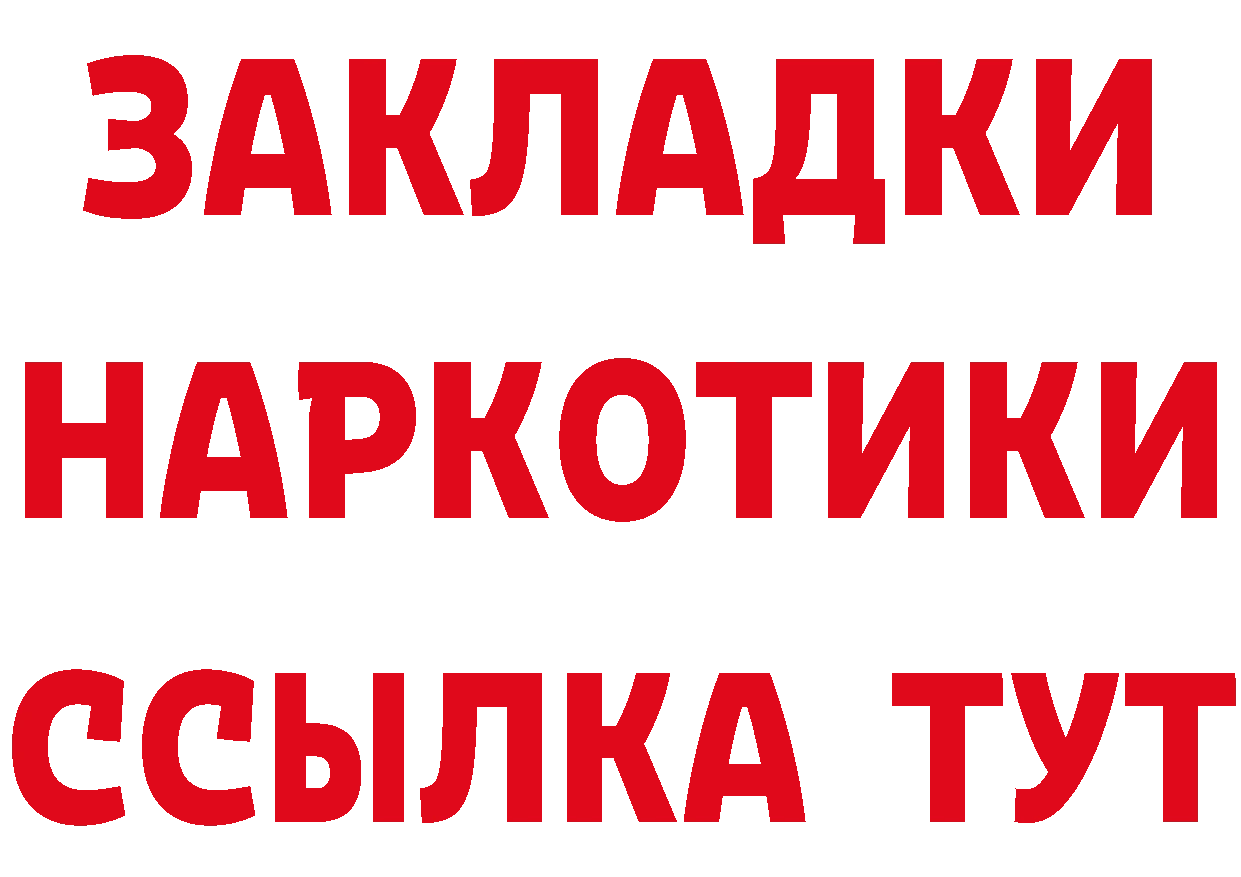 ЗАКЛАДКИ
НАРКОТИКИ
ССЫЛКА ТУТ